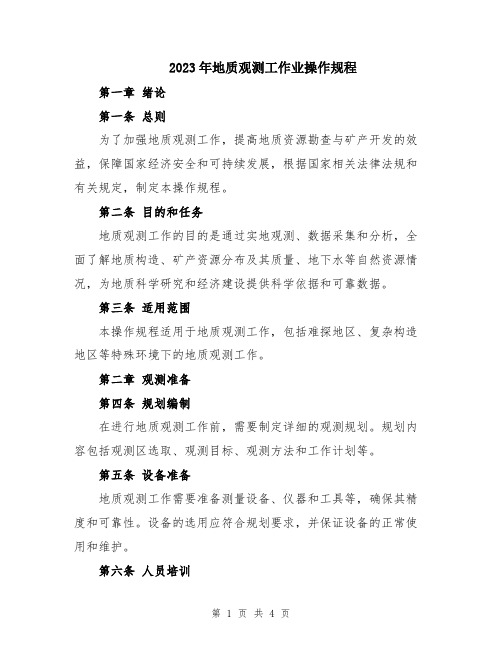 2023年地质观测工作业操作规程

第一章 绪论

第一条 总则

为了加强地质观测工作，提高地质资源勘查与矿产开发的效益，保障国家经济安全和可持续发展，根据国家相关法律法规和有关规定，制定本操作规程。

第二条 目的和任务

地质观测工作的目的是通过实地观测、数据采集和分析，全面了解地质构造、矿产资源分布及其质量、地下水等自然资源情况，为地质科学研究和经济建设提供科学依据和可靠数据。

第三条 适用范围

本操作规程适用于地质观测工作，包括难探地区、复杂构造地区等特殊环境下的地质观测工作。

第二章 观测准备

第四条 规划编制

在进行地质观测工作前，需要制定详细的观测规划。规划内容包括观测区选取、观测目标、观测方法和工作计划等。

第五条 设备准备

地质观测工作需要准备测量设备、仪器和工具等，确保其精度和可靠性。设备的选用应符合规划要求，并保证设备的正常使用和维护。

第六条 人员培训

第 1 页 共 4 页